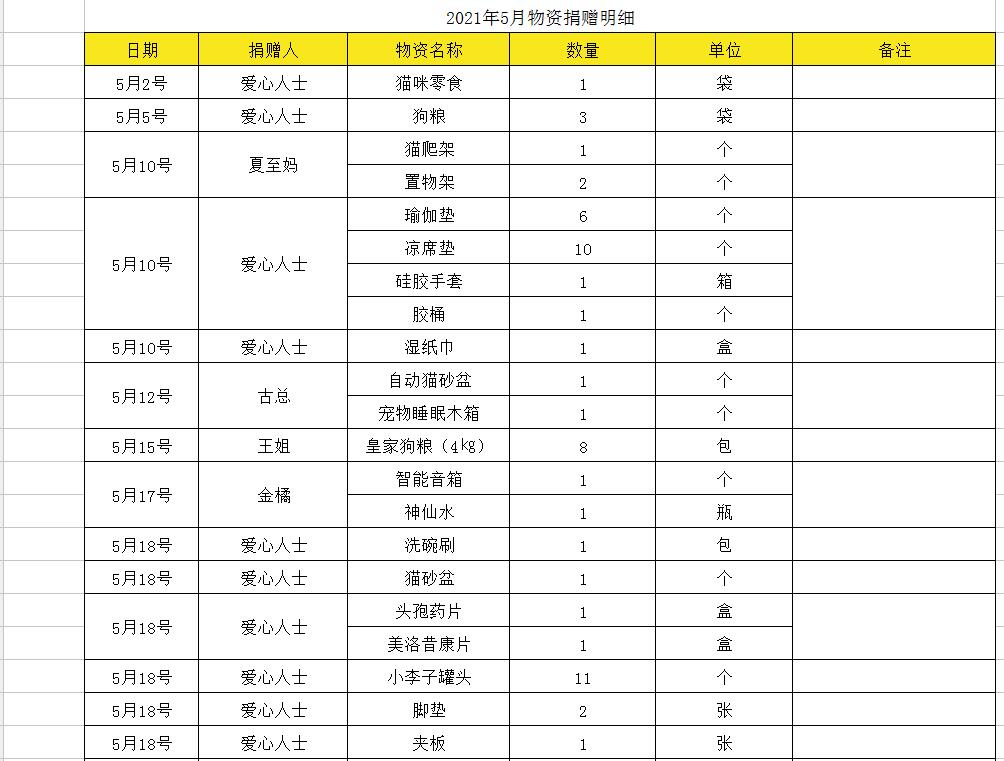 2021年5月物资捐赠明细

| 日期 | 捐赠人 | 物资名称 | 数量 | 单位 | 备注 |
|---|---|---|---|---|---|
| 5月2号 | 爱心人士 | 猫咪零食 | 1 | 袋 | |
| 5月5号 | 爱心人士 | 狗粮 | 3 | 袋 | |
| 5月10号 | 夏至妈 | 猫爬架 | 1 | 个 | |
| | | 置物架 | 2 | 个 | |
| 5月10号 | 爱心人士 | 瑜伽垫 | 6 | 个 | |
| | | 凉席垫 | 10 | 个 | |
| | | 硅胶手套 | 1 | 箱 | |
| | | 胶桶 | 1 | 个 | |
| 5月10号 | 爱心人士 | 湿纸巾 | 1 | 盒 | |
| 5月12号 | 古总 | 自动猫砂盆 | 1 | 个 | |
| | | 宠物睡眠木箱 | 1 | 个 | |
| 5月15号 | 王姐 | 皇家狗粮（4kg） | 8 | 包 | |
| 5月17号 | 金橘 | 智能音箱 | 1 | 个 | |
| | | 神仙水 | 1 | 瓶 | |
| 5月18号 | 爱心人士 | 洗碗刷 | 1 | 包 | |
| 5月18号 | 爱心人士 | 猫砂盆 | 1 | 个 | |
| 5月18号 | 爱心人士 | 头孢药片 | 1 | 盒 | |
| | | 美洛昔康片 | 1 | 盒 | |
| 5月18号 | 爱心人士 | 小李子罐头 | 11 | 个 | |
| 5月18号 | 爱心人士 | 脚垫 | 2 | 张 | |
| 5月18号 | 爱心人士 | 夹板 | 1 | 张 | |